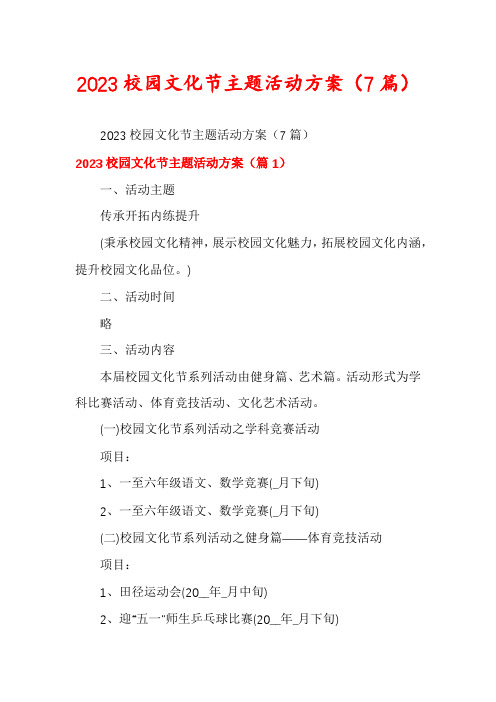 2023 校园文化节主题活动方案（7 篇）

2023 校园文化节主题活动方案（7 篇）

2023 校园文化节主题活动方案（篇 1）

一、活动主题

传承开拓内练提升

(秉承校园文化精神，展示校园文化魅力，拓展校园文化内涵，提升校园文化品位。)

二、活动时间

略

三、活动内容

本届校园文化节系列活动由健身篇、艺术篇。活动形式为学科比赛活动、体育竞技活动、文化艺术活动。

(一)校园文化节系列活动之学科竞赛活动

项目：

1、一至六年级语文、数学竞赛(_月下旬)

2、一至六年级语文、数学竞赛(_月下旬)

(二)校园文化节系列活动之健身篇——体育竞技活动

项目：

1、田径运动会(20__年_月中旬)

2、迎“五一”师生乒乓球比赛(20__年_月下旬)